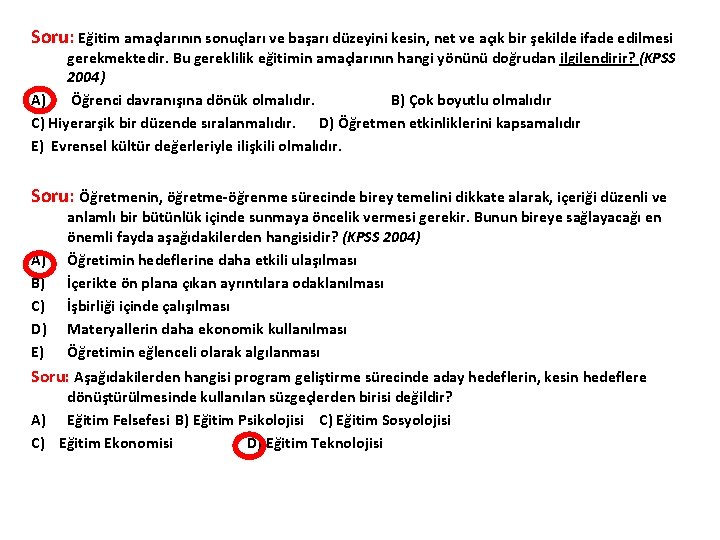 Soru: Eğitim amaçlarının sonuçları ve başarı düzeyini kesin, net ve açık bir şekilde ifade edilmesi gerekmektedir. Bu gereklilik eğitimin amaçlarının hangi yönünü doğrudan ilgilendirir? (KPSS 2004)

A) Öğrenci davranışına dönük olmalıdır. B) Çok boyutlu olmalıdır

C) Hiyerarşik bir düzende sıralanmalıdır. D) Öğretmen etkinliklerini kapsamalıdır

E) Evrensel kültür değerleriyle ilişkili olmalıdır.

Soru: Öğretmenin, öğretme-öğrenme sürecinde birey temelini dikkate alarak, içeriği düzenli ve anlamlı bir bütünlük içinde sunmaya öncelik vermesi gerekir. Bunun bireye sağlayacağı en önemli fayda aşağıdakilerden hangisidir? (KPSS 2004)

A) Öğretimin hedeflerine daha etkili ulaşılması

B) İçerikte ön plana çıkan ayrıntılara odaklanılması

C) İşbirliği içinde çalışılması

D) Materyallerin daha ekonomik kullanılması

E) Öğretimin eğlenceli olarak algılanması

Soru: Aşağıdakilerden hangisi program geliştirme sürecinde aday hedeflerin, kesin hedeflere dönüştürülmesinde kullanılan süzgeçlerden birisi değildir?

A) Eğitim Felsefesi B) Eğitim Psikolojisi C) Eğitim Sosyolojisi

C) Eğitim Ekonomisi D) Eğitim Teknolojisi